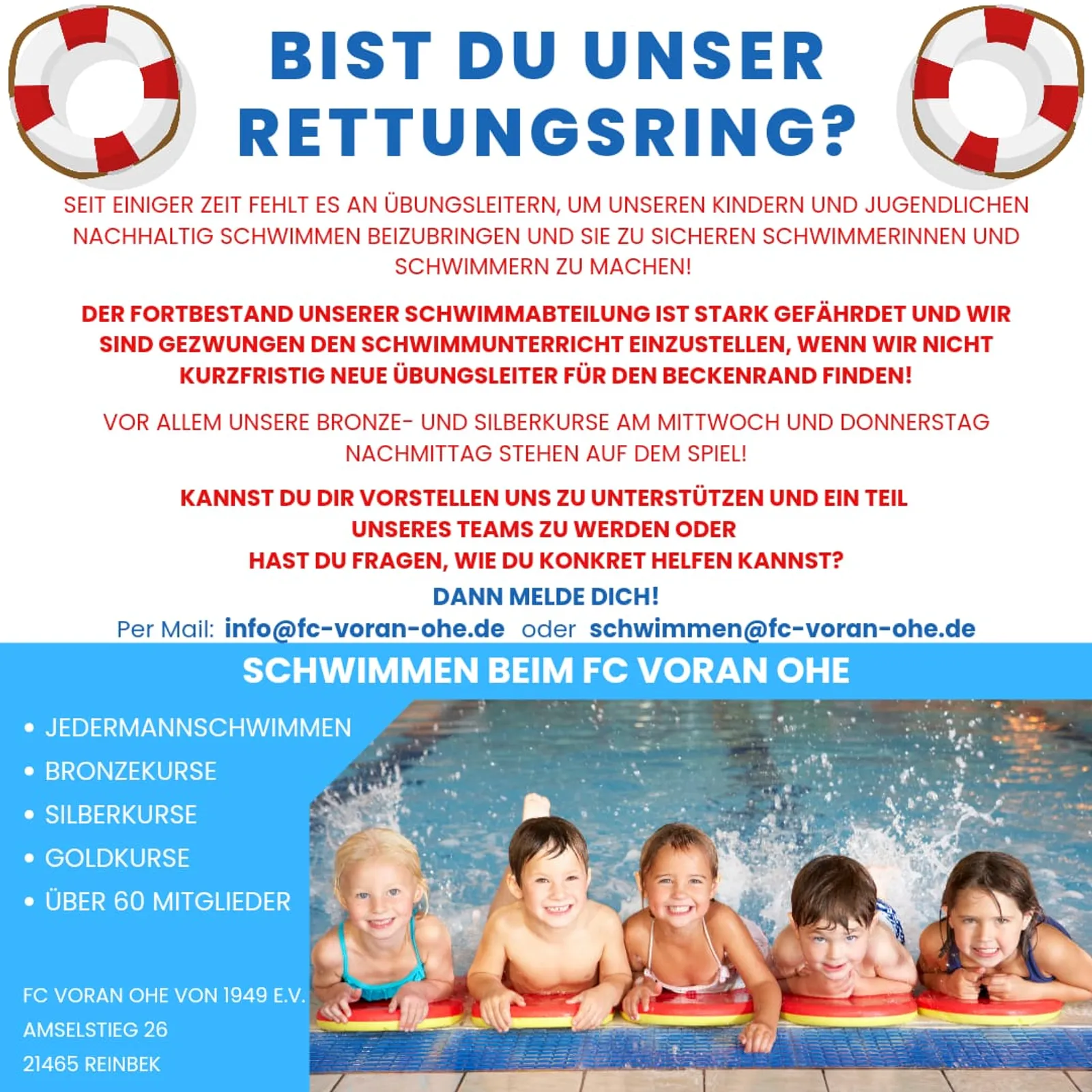 BIST DU UNSER RETTUNGSRING?

SEIT EINIGER ZEIT FEHLT ES AN ÜBUNGSLEITERN, UM UNSEREN KINDERN UND JUGENDLICHEN NACHHALTIG SCHWIMMEN BEIZUBRINGEN UND SIE ZU SICHEREN SCHWIMMERINNEN UND SCHWIMMERN ZU MACHEN!

DER FORTBESTAND UNSERER SCHWIMMABTEILUNG IST STARK GEFÄHRDET UND WIR SIND GEZWUNGEN DEN SCHWIMMUNTERRICHT EINZUSTELLEN, WENN WIR NICHT KURZFRISTIG NEUE ÜBUNGSLEITER FÜR DEN BECKENRAND FINDEN!

VOR ALLEM UNSERE BRONZE- UND SILBERKURSE AM MITTWOCH UND DONNERSTAG NACHMITTAG STEHEN AUF DEM SPIEL!

KANNST DU DIR VORSTELLEN UNS ZU UNTERSTÜTZEN UND EIN TEIL UNSERES TEAMS ZU WERDEN ODER
HAST DU FRAGEN, WIE DU KONKRET HELFEN KANNST?

DANN MELDE DICH!
Per Mail: info@fc-voran-ohe.de oder schwimmen@fc-voran-ohe.de

SCHWIMMEN BEIM FC VORAN OHE

• JEDERMANNSCHWIMMEN
• BRONZEKURSE
• SILBERKURSE
• GOLDKURSE
• ÜBER 60 MITGLIEDER

FC VORAN OHE VON 1949 E.V.
AMSELSTIEG 26
21465 REINBEK